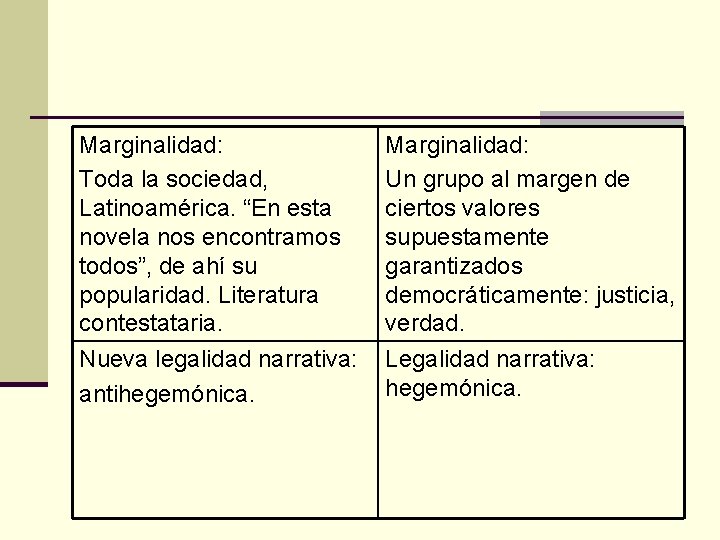 | Marginalidad: Toda la sociedad, Latinoamérica. “En esta novela nos encontramos todos”, de ahí su popularidad. Literatura contestataria. | Marginalidad: Un grupo al margen de ciertos valores supuestamente garantizados democráticamente: justicia, verdad. |
|---|---|
| Nueva legalidad narrativa: antihegemónica. | Legalidad narrativa: hegemónica. |